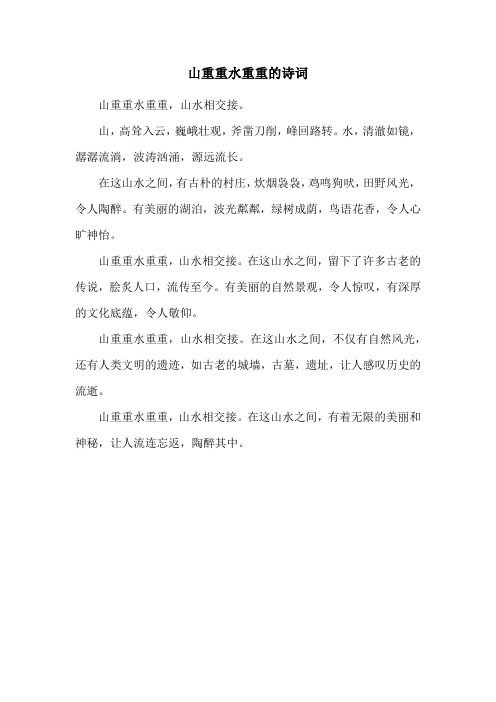 山重重水重重的诗词

山重重水重重，山水相交接。

山，高耸入云，巍峨壮观，斧凿刀削，峰回路转。水，清澈如镜，潺潺流淌，波涛汹涌，源远流长。

在这山水之间，有古朴的村庄，炊烟袅袅，鸡鸣狗吠，田野风光，令人陶醉。有美丽的湖泊，波光粼粼，绿树成荫，鸟语花香，令人心旷神怡。

山重重水重重，山水相交接。在这山水之间，留下了许多古老的传说，脍炙人口，流传至今。有美丽的自然景观，令人惊叹，有深厚的文化底蕴，令人敬仰。

山重重水重重，山水相交接。在这山水之间，不仅有自然风光，还有人类文明的遗迹，如古老的城墙，古墓，遗址，让人感叹历史的流逝。

山重重水重重，山水相交接。在这山水之间，有着无限的美丽和神秘，让人流连忘返，陶醉其中。